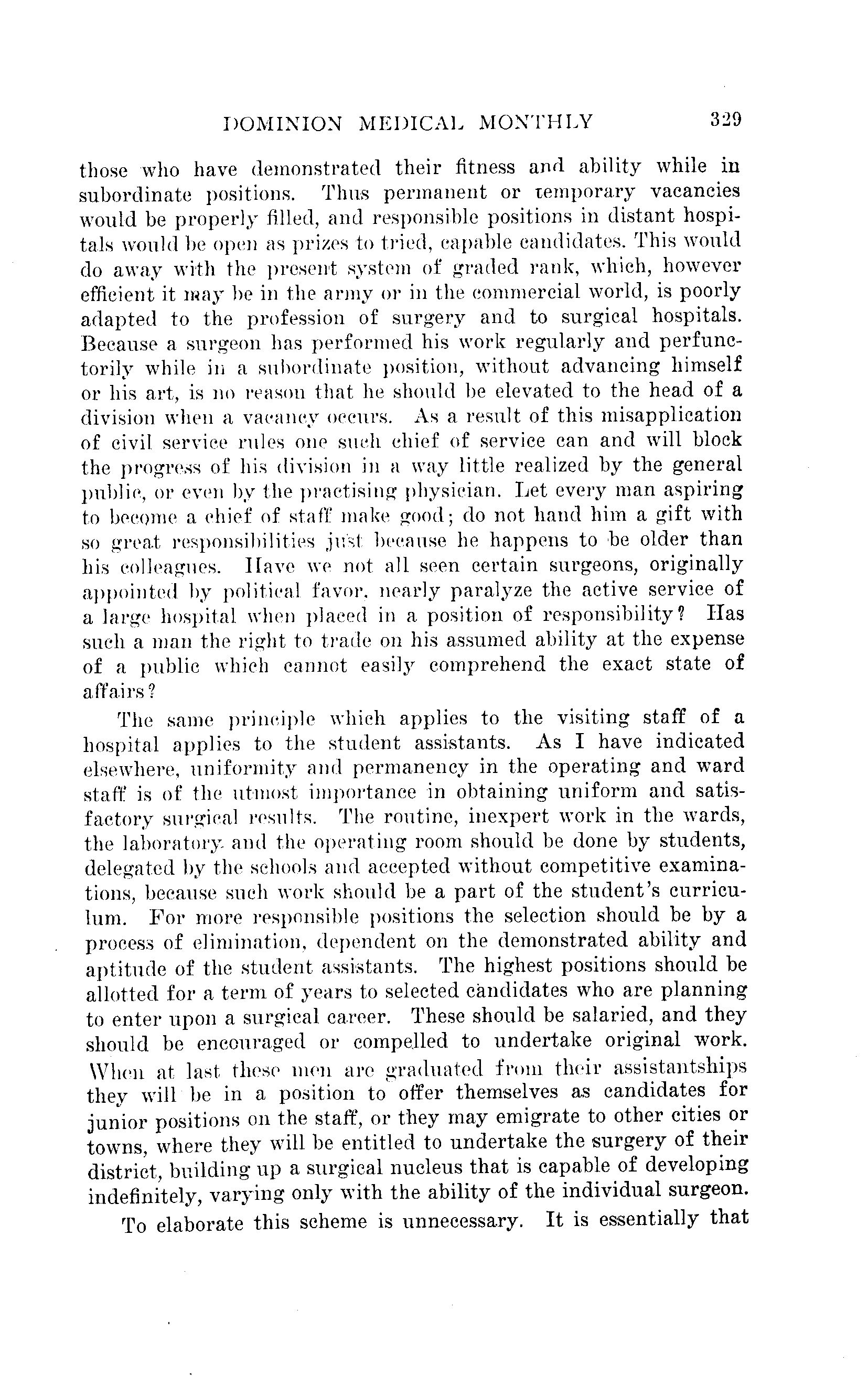 DOMINION MEDICAL MONTHLY 329

those who have demonstrated their fitness and ability while in subordinate positions. Thus permanent or temporary vacancies would be properly filled, and responsible positions in distant hospitals would be open as prizes to tried, capable candidates. This would do away with the present system of graded rank, which, however efficient it may be in the army or in the commercial world, is poorly adapted to the profession of surgery and to surgical hospitals. Because a surgeon has performed his work regularly and perfunctorily while in a subordinate position, without advancing himself or his art, is no reason that he should be elevated to the head of a division when a vacancy occurs. As a result of this misapplication of civil service rules one such chief of service can and will block the progress of his division in a way little realized by the general public, or even by the practising physician. Let every man aspiring to become a chief of staff make good; do not hand him a gift with so great responsibilities just because he happens to be older than his colleagues. Have we not all seen certain surgeons, originally appointed by political favor, nearly paralyze the active service of a large hospital when placed in a position of responsibility? Has such a man the right to trade on his assumed ability at the expense of a public which cannot easily comprehend the exact state of affairs?

The same principle which applies to the visiting staff of a hospital applies to the student assistants. As I have indicated elsewhere, uniformity and permanency in the operating and ward staff is of the utmost importance in obtaining uniform and satisfactory surgical results. The routine, inexpert work in the wards, the laboratory and the operating room should be done by students, delegated by the schools and accepted without competitive examinations, because such work should be a part of the student's curriculum. For more responsible positions the selection should be by a process of elimination, dependent on the demonstrated ability and aptitude of the student assistants. The highest positions should be allotted for a term of years to selected candidates who are planning to enter upon a surgical career. These should be salaried, and they should be encouraged or compelled to undertake original work. When at last these men are graduated from their assistantships they will be in a position to offer themselves as candidates for junior positions on the staff, or they may emigrate to other cities or towns, where they will be entitled to undertake the surgery of their district, building up a surgical nucleus that is capable of developing indefinitely, varying only with the ability of the individual surgeon.

To elaborate this scheme is unnecessary. It is essentially that